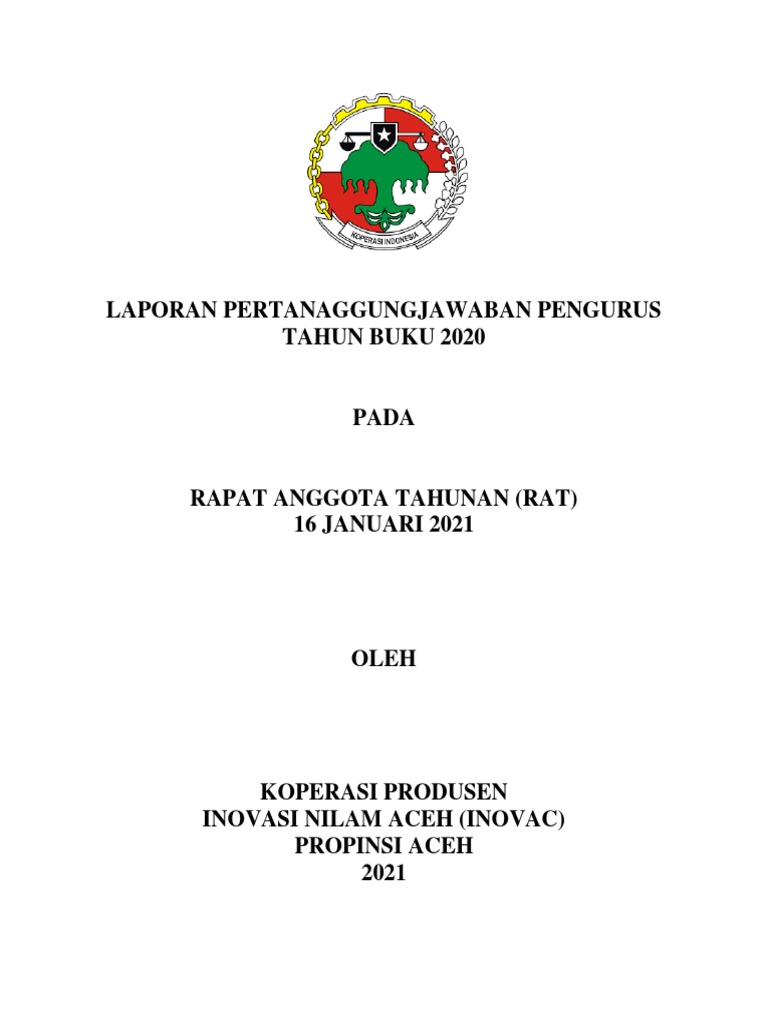 KOPERASI INDONESIA

LAPORAN PERTANAGGUNGJAWABAN PENGURUS
TAHUN BUKU 2020

PADA

RAPAT ANGGOTA TAHUNAN (RAT)
16 JANUARI 2021

OLEH

KOPERASI PRODUSEN
INOVASI NILAM ACEH (INOVAC)
PROPINSI ACEH
2021